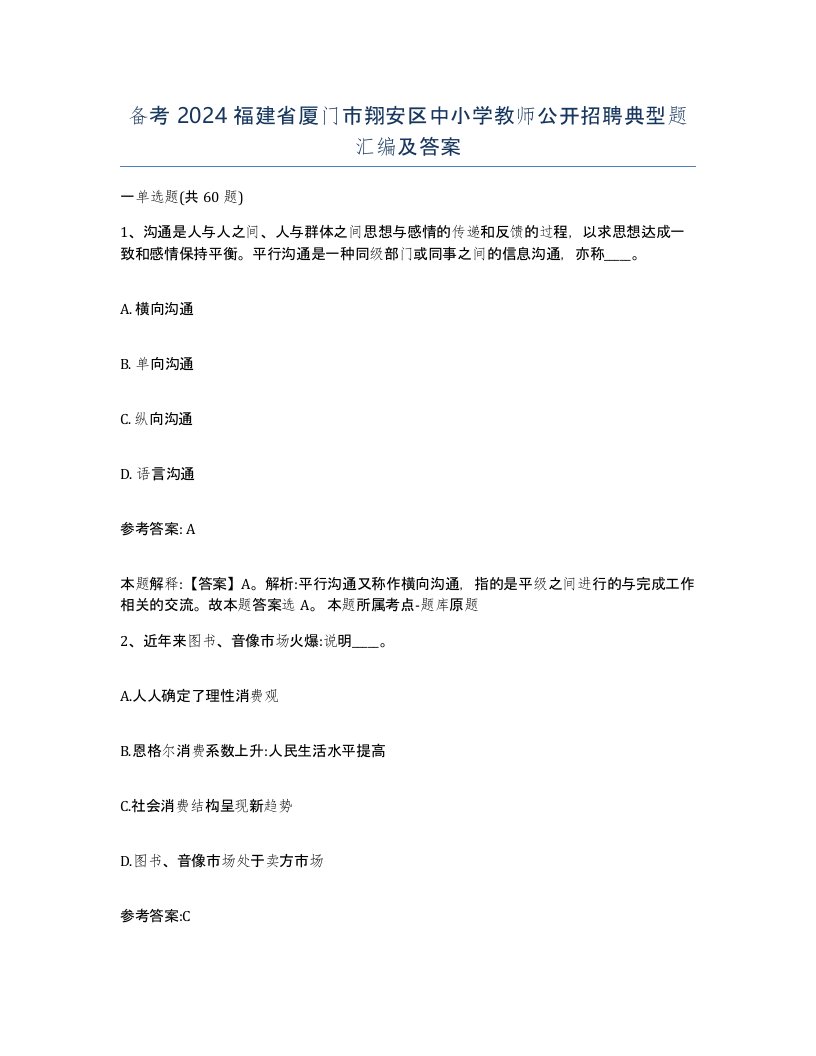 备考 2024 福建省厦门市翔安区中小学教师公开招聘典型题汇编及答案

一单选题(共 60 题)

1、沟通是人与人之间、人与群体之间思想与感情的传递和反馈的过程，以求思想达成一致和感情保持平衡。平行沟通是一种同级部门或同事之间的信息沟通，亦称____。

A. 横向沟通

B. 单向沟通

C. 纵向沟通

D. 语言沟通

参考答案: A

本题解释:【答案】A。解析:平行沟通又称作横向沟通，指的是平级之间进行的与完成工作相关的交流。故本题答案选 A。 本题所属考点-题库原题

2、近年来图书、音像市场火爆:说明____。

A.人人确定了理性消费观

B.恩格尔消费系数上升:人民生活水平提高

C.社会消费结构呈现新趋势

D.图书、音像市场处于卖方市场

参考答案:C